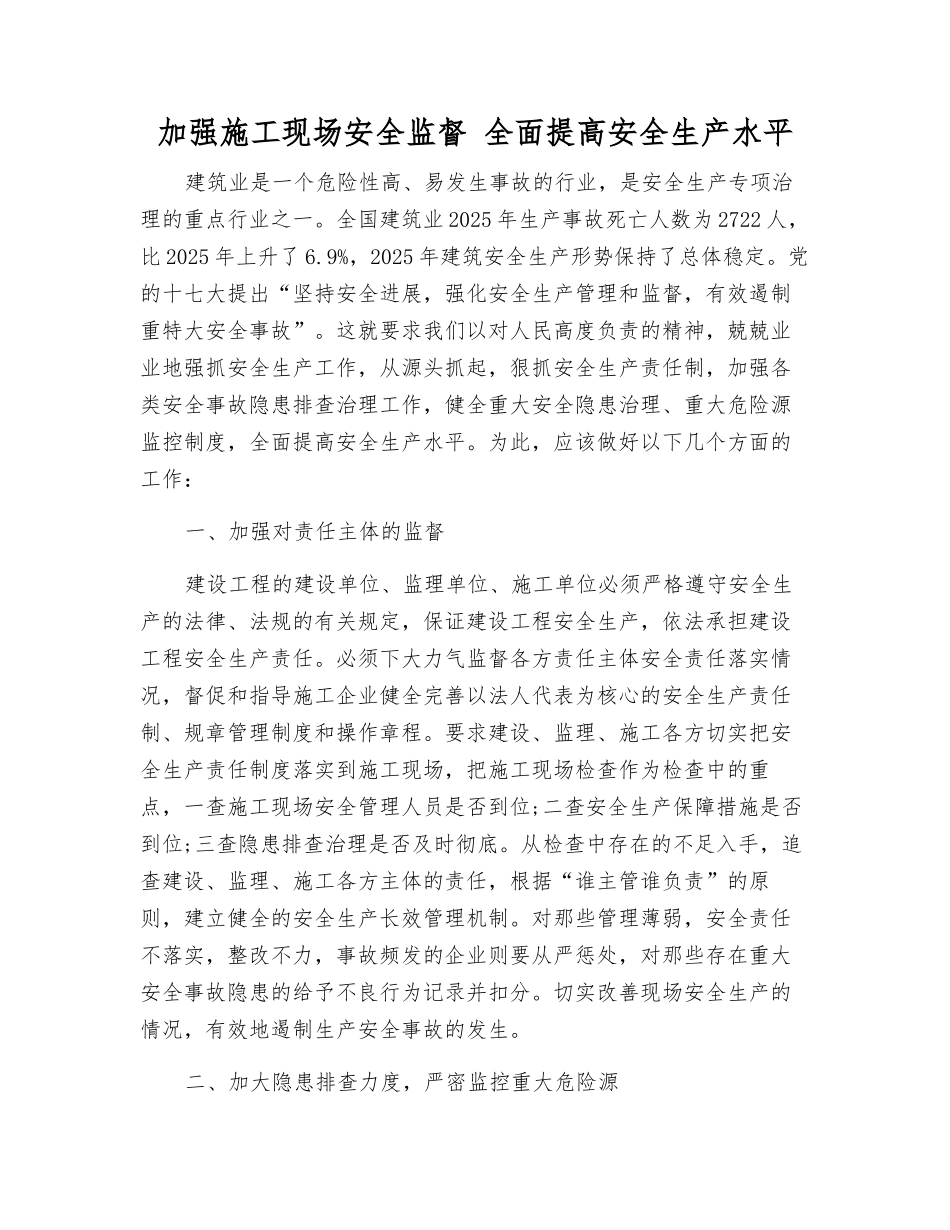 加强施工现场安全监督 全面提高安全生产水平

建筑业是一个危险性高、易发生事故的行业，是安全生产专项治理的重点行业之一。全国建筑业2025年生产事故死亡人数为2722人，比2025年上升了6.9%，2025年建筑安全生产形势保持了总体稳定。党的十七大提出“坚持安全进展，强化安全生产管理和监督，有效遏制重特大安全事故”。这就要求我们以对人民高度负责的精神，兢兢业业地强抓安全生产工作，从源头抓起，狠抓安全生产责任制，加强各类安全事故隐患排查治理工作，健全重大安全隐患治理、重大危险源监控制度，全面提高安全生产水平。为此，应该做好以下几个方面的工作：

一、加强对责任主体的监督

建设工程的建设单位、监理单位、施工单位必须严格遵守安全生产的法律、法规的有关规定，保证建设工程安全生产，依法承担建设工程安全生产责任。必须下大力气监督各方责任主体安全责任落实情况，督促和指导施工企业健全完善以法人代表为核心的安全生产责任制、规章管理制度和操作章程。要求建设、监理、施工各方切实把安全生产责任制度落实到施工现场，把施工现场检查作为检查中的重点，一查施工现场安全管理人员是否到位;二查安全生产保障措施是否到位;三查隐患排查治理是否及时彻底。从检查中存在的不足入手，追查建设、监理、施工各方主体的责任，根据“谁主管谁负责”的原则，建立健全的安全生产长效管理机制。对那些管理薄弱，安全责任不落实，整改不力，事故频发的企业则要从严惩处，对那些存在重大安全事故隐患的给予不良行为记录并扣分。切实改善现场安全生产的情况，有效地遏制生产安全事故的发生。

二、加大隐患排查力度，严密监控重大危险源